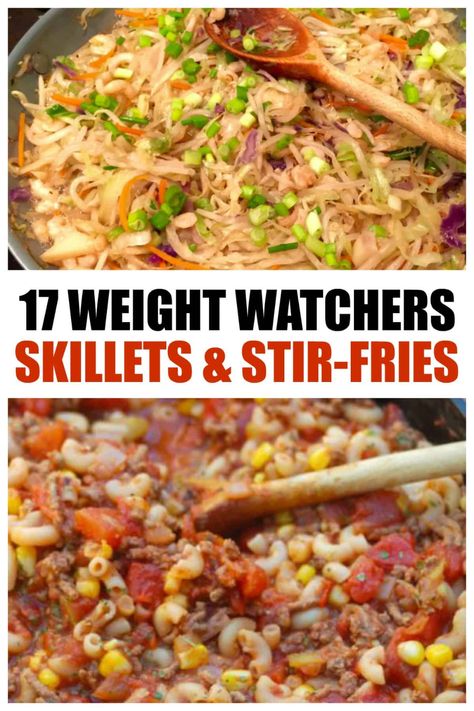 17 WEIGHT WATCHERS
SKILLETS & STIR-FRIES